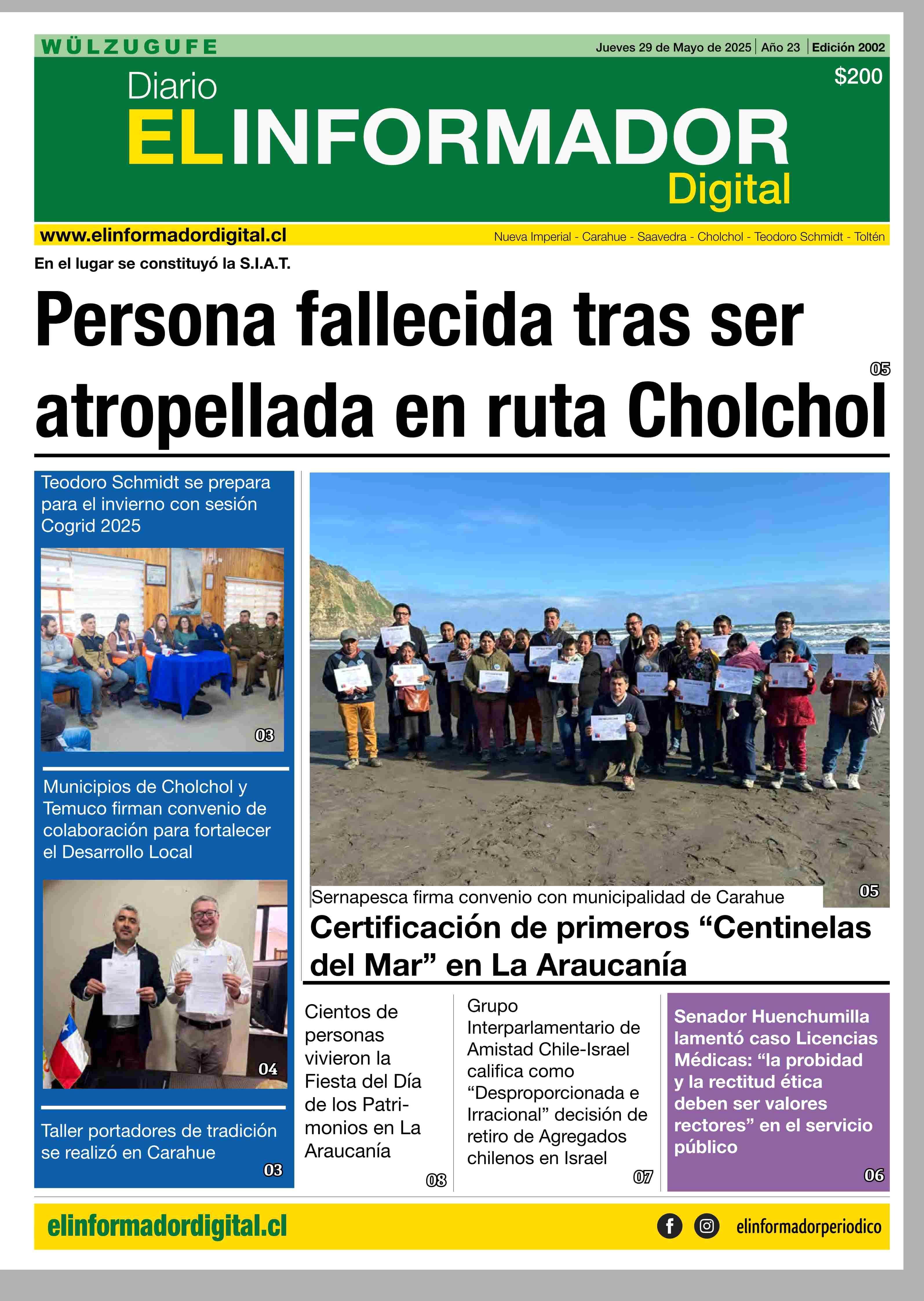 WÜLZUGUFE

Jueves 29 de Mayo de 2025 | Año 23 | Edición 2002

$200

Diario EL INFORMADOR Digital

www.elinformadordigital.cl

Nueva Imperial - Carahue - Saavedra - Cholchol - Teodoro Schmidt - Toltén

En el lugar se constituyó la S.I.A.T.

Persona fallecida tras ser atropellada en ruta Cholchol

05

Teodoro Schmidt se prepara para el invierno con sesión Cogrid 2025

03

Municipios de Cholchol y Temuco firman convenio de colaboración para fortalecer el Desarrollo Local

04

Taller portadores de tradición se realizó en Carahue

03

Sernapesca firma convenio con municipalidad de Carahue

05

Certificación de primeros “Centinelas del Mar” en La Araucanía

Cientos de personas vivieron la Fiesta del Día de los Patrimonios en La Araucanía

08

Grupo Interparlamentario de Amistad Chile-Israel califica como “Desproporcionada e Irracional” decisión de retiro de Agregados chilenos en Israel

07

Senador Huenchumilla lamentó caso Licencias Médicas: “la probidad y la rectitud ética deben ser valores rectores” en el servicio público

06

elinformadordigital.cl

elinformadorperiodico